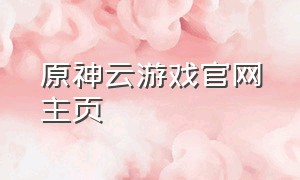 原神云游戏官网主页